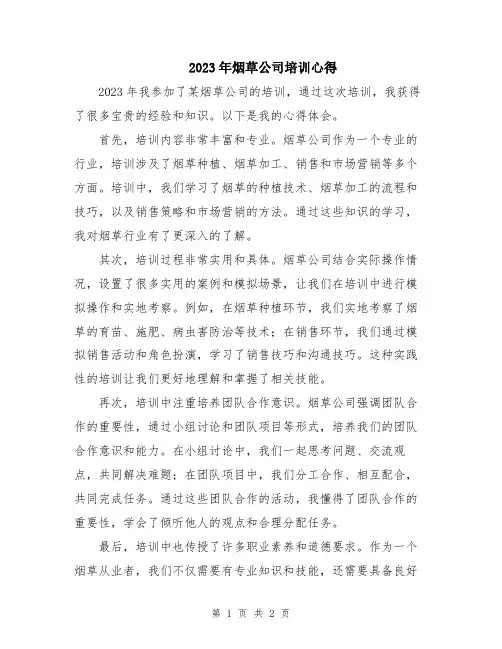 2023年烟草公司培训心得

2023年我参加了某烟草公司的培训，通过这次培训，我获得了很多宝贵的经验和知识。以下是我的心得体会。

首先，培训内容非常丰富和专业。烟草公司作为一个专业的行业，培训涉及了烟草种植、烟草加工、销售和市场营销等多个方面。培训中，我们学习了烟草的种植技术、烟草加工的流程和技巧，以及销售策略和市场营销的方法。通过这些知识的学习，我对烟草行业有了更深入的了解。

其次，培训过程非常实用和具体。烟草公司结合实际操作情况，设置了很多实用的案例和模拟场景，让我们在培训中进行模拟操作和实地考察。例如，在烟草种植环节，我们实地考察了烟草的育苗、施肥、病虫害防治等技术；在销售环节，我们通过模拟销售活动和角色扮演，学习了销售技巧和沟通技巧。这种实践性的培训让我们更好地理解和掌握了相关技能。

再次，培训中注重培养团队合作意识。烟草公司强调团队合作的重要性，通过小组讨论和团队项目等形式，培养我们的团队合作意识和能力。在小组讨论中，我们一起思考问题、交流观点，共同解决难题；在团队项目中，我们分工合作、相互配合，共同完成任务。通过这些团队合作的活动，我懂得了团队合作的重要性，学会了倾听他人的观点和合理分配任务。

最后，培训中也传授了许多职业素养和道德要求。作为一个烟草从业者，我们不仅需要有专业知识和技能，还需要具备良好

第 1 页 共 2 页